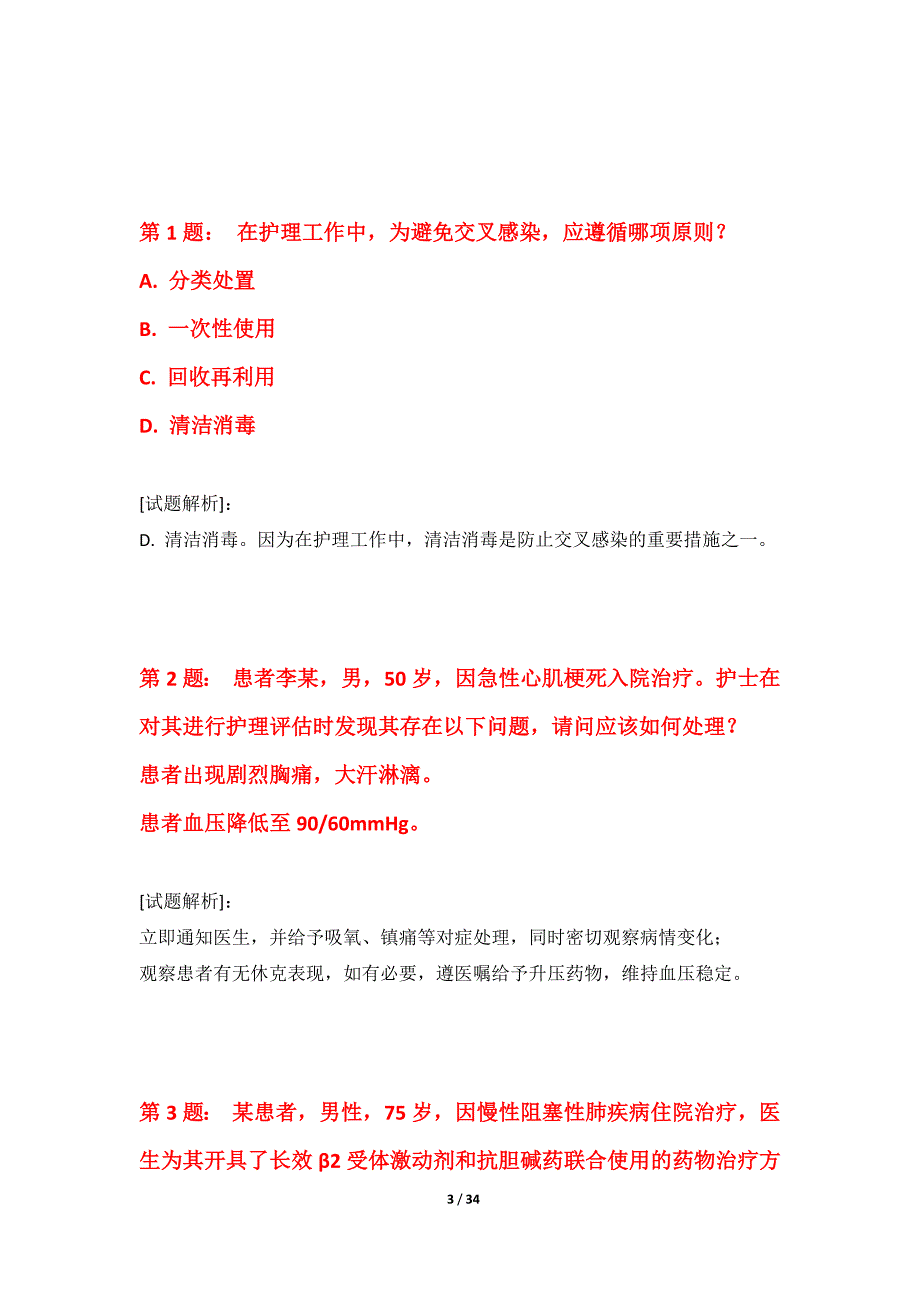 第 1 题： 在护理工作中，为避免交叉感染，应遵循哪项原则？

A. 分类处置

B. 一次性使用

C. 回收再利用

D. 清洁消毒

[试题解析]：
D. 清洁消毒。因为在护理工作中，清洁消毒是防止交叉感染的重要措施之一。

第 2 题： 患者李某，男，50 岁，因急性心肌梗死入院治疗。护士在对其进行护理评估时发现其存在以下问题，请问应该如何处理？
患者出现剧烈胸痛，大汗淋漓。
患者血压降低至 90/60mmHg。

[试题解析]：
立即通知医生，并给予吸氧、镇痛等对症处理，同时密切观察病情变化；
观察患者有无休克表现，如有必要，遵医嘱给予升压药物，维持血压稳定。

第 3 题： 某患者，男性，75 岁，因慢性阻塞性肺疾病住院治疗，医生为其开具了长效 β2 受体激动剂和抗胆碱药联合使用的药物治疗方

3 / 34